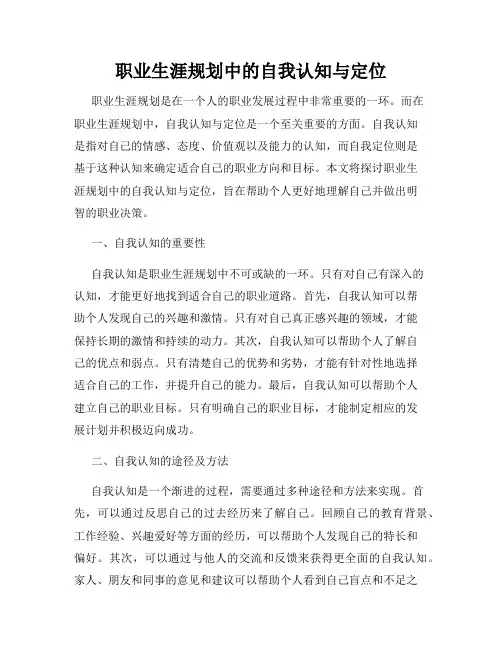 职业生涯规划中的自我认知与定位

职业生涯规划是在一个人的职业发展过程中非常重要的一环。而在职业生涯规划中，自我认知与定位是一个至关重要的方面。自我认知是指对自己的情感、态度、价值观以及能力的认知，而自我定位则是基于这种认知来确定适合自己的职业方向和目标。本文将探讨职业生涯规划中的自我认知与定位，旨在帮助个人更好地理解自己并做出明智的职业决策。

一、自我认知的重要性

自我认知是职业生涯规划中不可或缺的一环。只有对自己有深入的认知，才能更好地找到适合自己的职业道路。首先，自我认知可以帮助个人发现自己的兴趣和激情。只有对自己真正感兴趣的领域，才能保持长期的激情和持续的动力。其次，自我认知可以帮助个人了解自己的优点和弱点。只有清楚自己的优势和劣势，才能有针对性地选择适合自己的工作，并提升自己的能力。最后，自我认知可以帮助个人建立自己的职业目标。只有明确自己的职业目标，才能制定相应的发展计划并积极迈向成功。

二、自我认知的途径及方法

自我认知是一个渐进的过程，需要通过多种途径和方法来实现。首先，可以通过反思自己的过去经历来了解自己。回顾自己的教育背景、工作经验、兴趣爱好等方面的经历，可以帮助个人发现自己的特长和偏好。其次，可以通过与他人的交流和反馈来获得更全面的自我认知。家人、朋友和同事的意见和建议可以帮助个人看到自己盲点和不足之